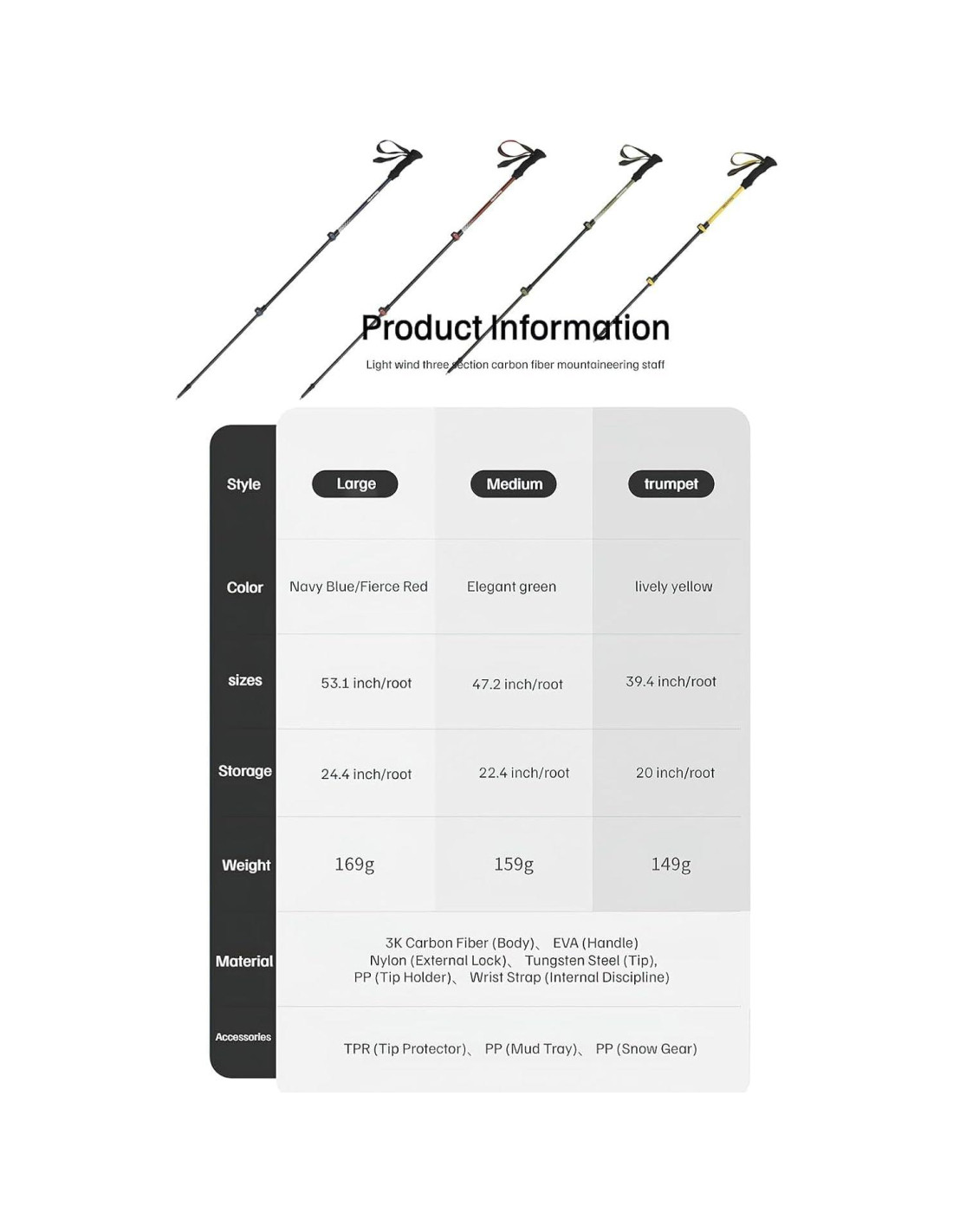 Product Information

Light wind three section carbon fiber mountaineering staff

| Style | Large | Medium | trumpet |
|---|---|---|---|
| Color | Navy Blue/Fierce Red | Elegant green | lively yellow |
| sizes | 53.1 inch/root | 47.2 inch/root | 39.4 inch/root |
| Storage | 24.4 inch/root | 22.4 inch/root | 20 inch/root |
| Weight | 169g | 159g | 149g |
| Material | 3K Carbon Fiber (Body)、 EVA (Handle) Nylon (External Lock)、 Tungsten Steel (Tip), PP (Tip Holder)、 Wrist Strap (Internal Discipline) | | |
| Accessories | TPR (Tip Protector)、 PP (Mud Tray)、 PP (Snow Gear) | | |